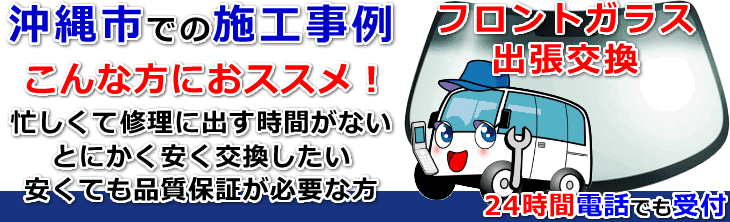 沖縄市での施工事例

こんな方におススメ！

忙しくて修理に出す時間がない
とにかく安く交換したい
安くても品質保証が必要な方

フロントガラス
出張交換

24時間電話でも受付